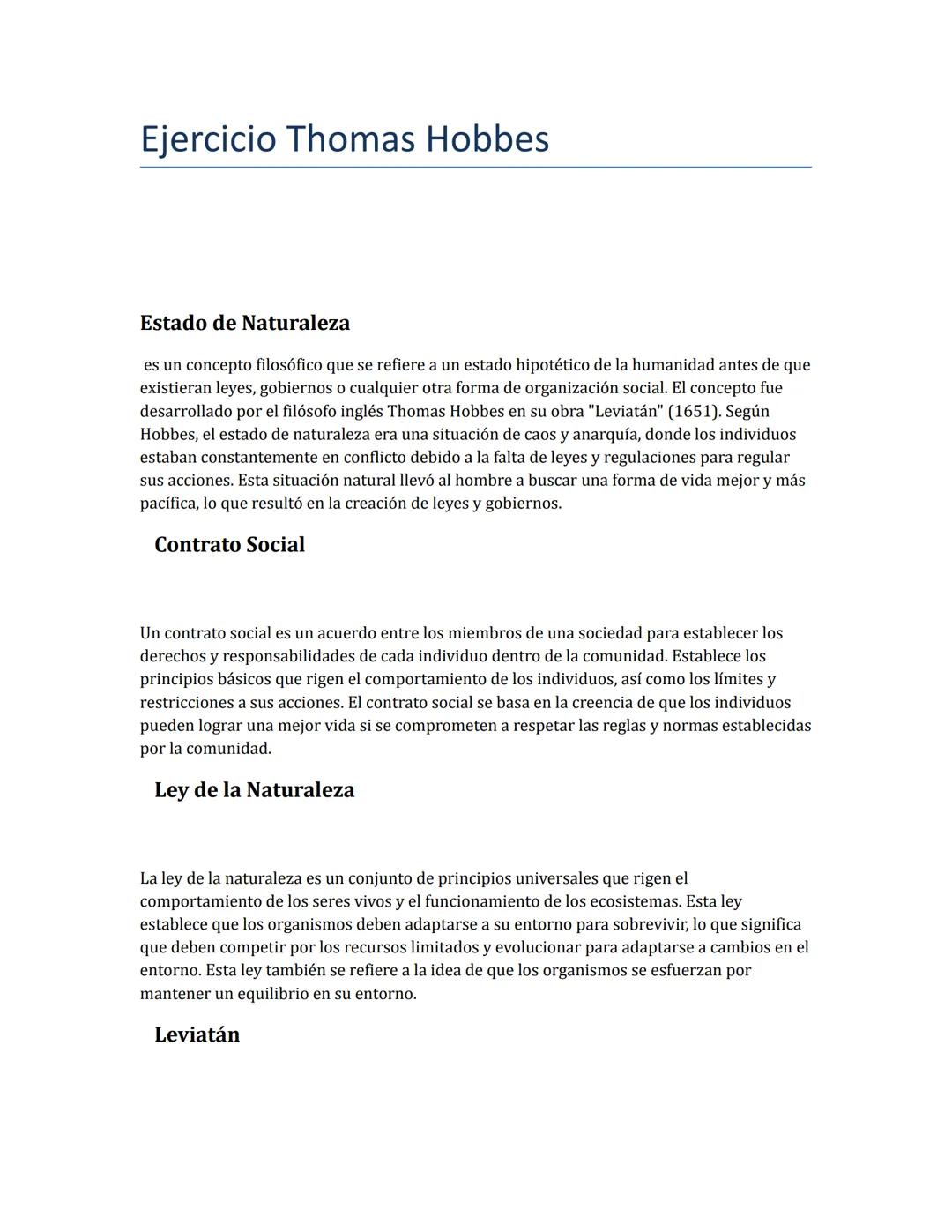 Ejercicio Thomas Hobbes

Estado de Naturaleza

es un concepto filosófico que se refiere a un estado hipotético de la humanidad antes de que existieran leyes, gobiernos o cualquier otra forma de organización social. El concepto fue desarrollado por el filósofo inglés Thomas Hobbes en su obra "Leviatán" (1651). Según Hobbes, el estado de naturaleza era una situación de caos y anarquía, donde los individuos estaban constantemente en conflicto debido a la falta de leyes y regulaciones para regular sus acciones. Esta situación natural llevó al hombre a buscar una forma de vida mejor y más pacífica, lo que resultó en la creación de leyes y gobiernos.

Contrato Social

Un contrato social es un acuerdo entre los miembros de una sociedad para establecer los derechos y responsabilidades de cada individuo dentro de la comunidad. Establece los principios básicos que rigen el comportamiento de los individuos, así como los límites y restricciones a sus acciones. El contrato social se basa en la creencia de que los individuos pueden lograr una mejor vida si se comprometen a respetar las reglas y normas establecidas por la comunidad.

Ley de la Naturaleza

La ley de la naturaleza es un conjunto de principios universales que rigen el comportamiento de los seres vivos y el funcionamiento de los ecosistemas. Esta ley establece que los organismos deben adaptarse a su entorno para sobrevivir, lo que significa que deben competir por los recursos limitados y evolucionar para adaptarse a cambios en el entorno. Esta ley también se refiere a la idea de que los organismos se esfuerzan por mantener un equilibrio en su entorno.

Leviatán